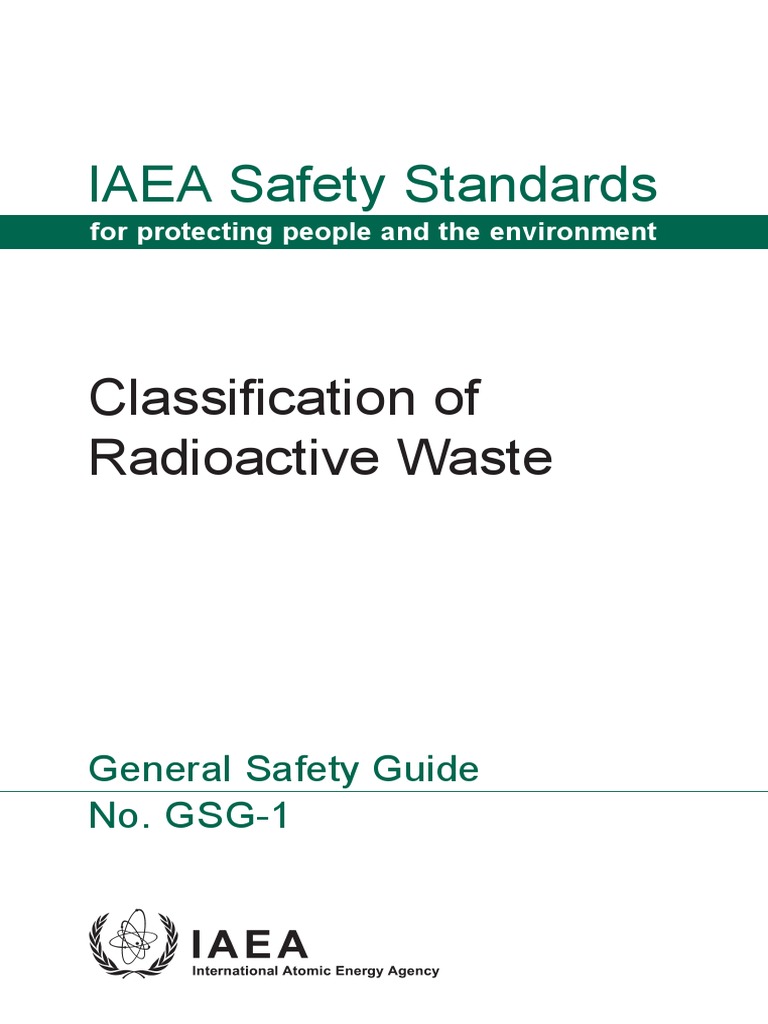 IAEA Safety Standards
for protecting people and the environment

Classification of Radioactive Waste

General Safety Guide
No. GSG-1

IAEA
International Atomic Energy Agency